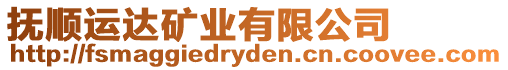 抚顺运达矿业有限公司
http://fsmaggiedryden.cn.coovee.com